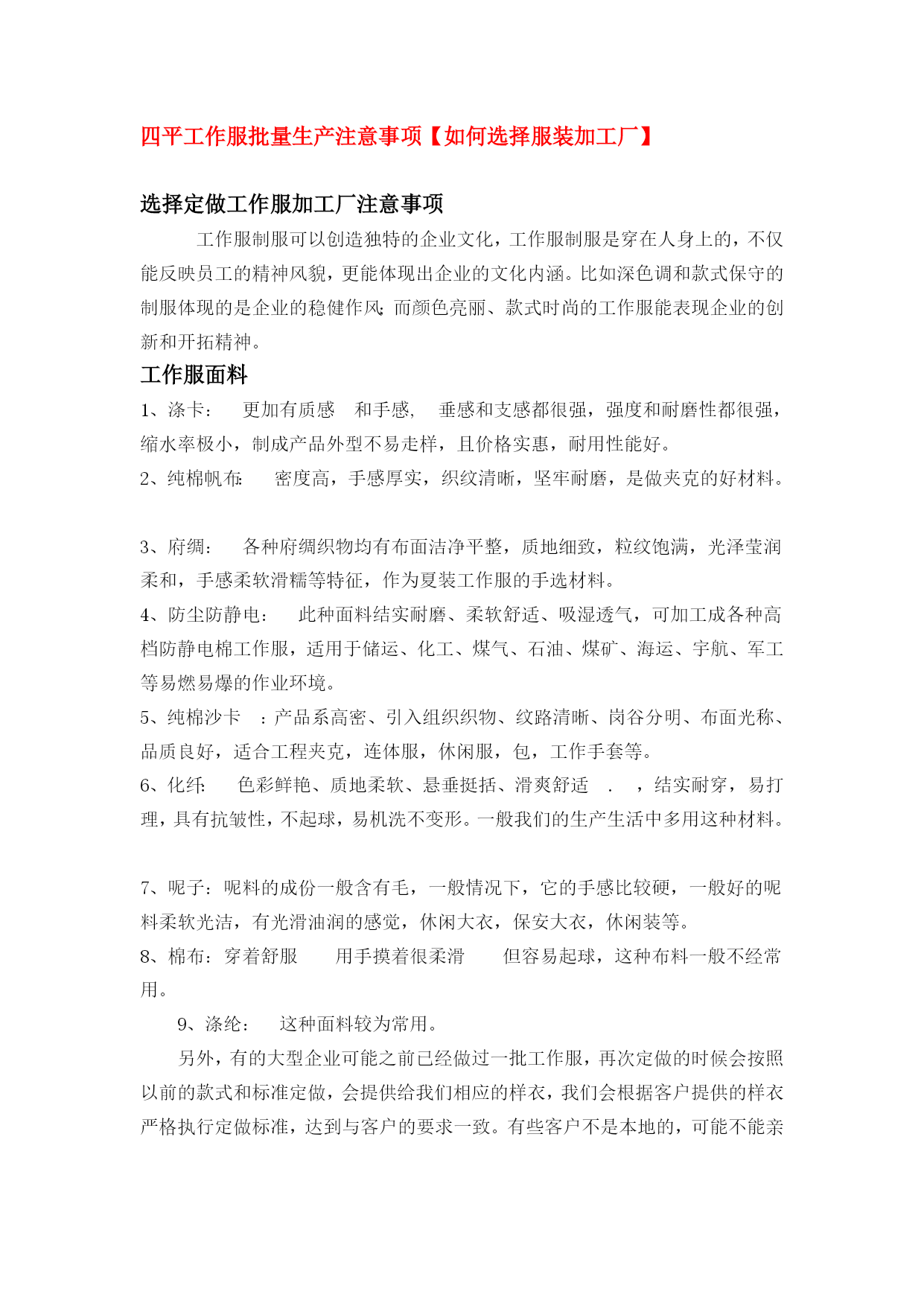 四平工作服批量生产注意事项【如何选择服装加工厂】

选择定做工作服加工厂注意事项

工作服制服可以创造独特的企业文化，工作服制服是穿在人身上的，不仅能反映员工的精神风貌，更能体现出企业的文化内涵。比如深色调和款式保守的制服体现的是企业的稳健作风;而颜色亮丽、款式时尚的工作服能表现企业的创新和开拓精神。

工作服面料

1、涤卡： 更加有质感 和手感, 垂感和支感都很强，强度和耐磨性都很强，缩水率极小，制成产品外型不易走样，且价格实惠，耐用性能好。

2、纯棉帆布: 密度高，手感厚实，织纹清晰，坚牢耐磨，是做夹克的好材料。

3、府绸： 各种府绸织物均有布面洁净平整，质地细致，粒纹饱满，光泽莹润柔和，手感柔软滑糯等特征，作为夏装工作服的手选材料。

4、防尘防静电： 此种面料结实耐磨、柔软舒适、吸湿透气，可加工成各种高档防静电棉工作服，适用于储运、化工、煤气、石油、煤矿、海运、宇航、军工等易燃易爆的作业环境。

5、纯棉沙卡 ：产品系高密、引入组织织物、纹路清晰、岗谷分明、布面光称、品质良好，适合工程夹克，连体服，休闲服，包，工作手套等。

6、化纤: 色彩鲜艳、质地柔软、悬垂挺括、滑爽舒适 . ，结实耐穿，易打理，具有抗皱性，不起球，易机洗不变形。一般我们的生产生活中多用这种材料。

7、呢子：呢料的成份一般含有毛，一般情况下，它的手感比较硬，一般好的呢料柔软光洁，有光滑油润的感觉，休闲大衣，保安大衣，休闲装等。

8、棉布：穿着舒服 用手摸着很柔滑 但容易起球，这种布料一般不经常用。

9、涤纶： 这种面料较为常用。

另外，有的大型企业可能之前已经做过一批工作服，再次定做的时候会按照以前的款式和标准定做，会提供给我们相应的样衣，我们会根据客户提供的样衣严格执行定做标准，达到与客户的要求一致。有些客户不是本地的，可能不能亲